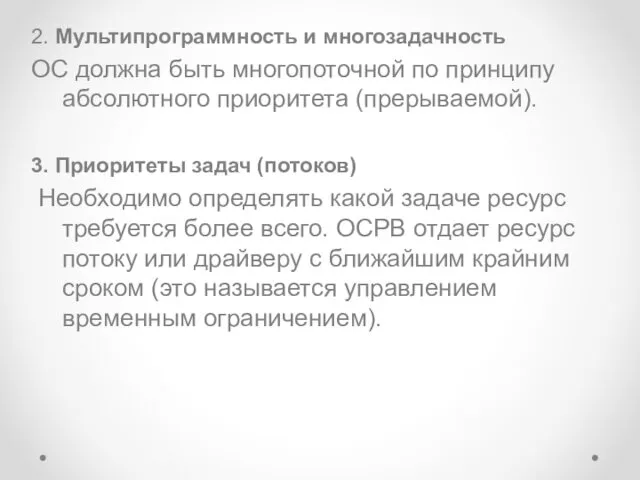 2. Мультипрограммность и многозадачность

ОС должна быть многопоточной по принципу абсолютного приоритета (прерываемой).

3. Приоритеты задач (потоков)

Необходимо определять какой задаче ресурс требуется более всего. ОСРВ отдает ресурс потоку или драйверу с ближайшим крайним сроком (это называется управлением временным ограничением).